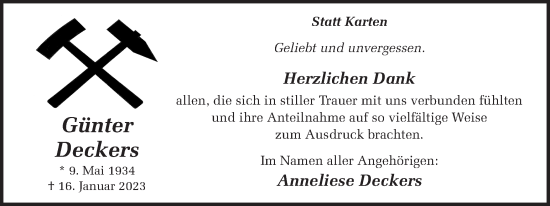 Günter Deckers

* 9. Mai 1934
† 16. Januar 2023

Statt Karten

Geliebt und unvergessen.

Herzlichen Dank

allen, die sich in stiller Trauer mit uns verbunden fühlten und ihre Anteilnahme auf so vielfältige Weise zum Ausdruck brachten.

Im Namen aller Angehörigen:

Anneliese Deckers